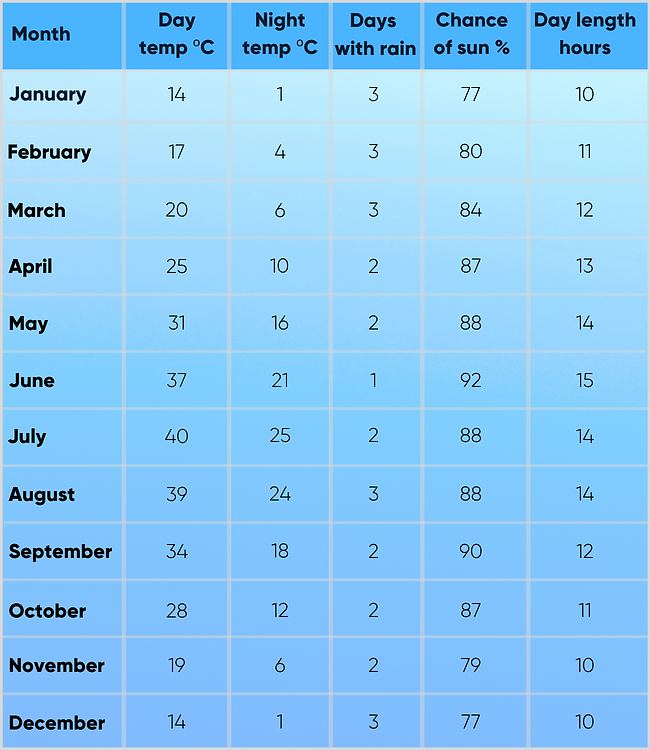 | Month | Day temp °C | Night temp °C | Days with rain | Chance of sun % | Day length hours |
|---|---|---|---|---|---|
| January | 14 | 1 | 3 | 77 | 10 |
| February | 17 | 4 | 3 | 80 | 11 |
| March | 20 | 6 | 3 | 84 | 12 |
| April | 25 | 10 | 2 | 87 | 13 |
| May | 31 | 16 | 2 | 88 | 14 |
| June | 37 | 21 | 1 | 92 | 15 |
| July | 40 | 25 | 2 | 88 | 14 |
| August | 39 | 24 | 3 | 88 | 14 |
| September | 34 | 18 | 2 | 90 | 12 |
| October | 28 | 12 | 2 | 87 | 11 |
| November | 19 | 6 | 2 | 79 | 10 |
| December | 14 | 1 | 3 | 77 | 10 |